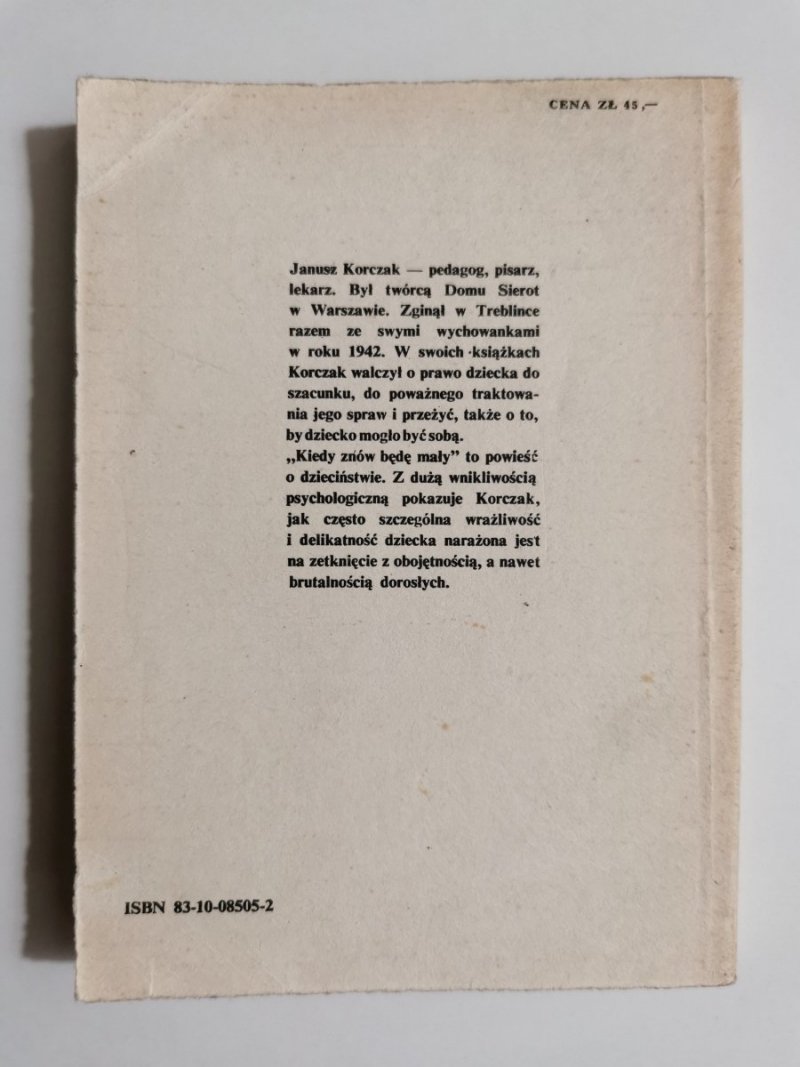 CENA ZŁ 45,—

Janusz Korczak — pedagog, pisarz, lekarz. Był twórcą Domu Sierot w Warszawie. Zginął w Treblince razem ze swymi wychowankami w roku 1942. W swoich książkach Korczak walczył o prawo dziecka do szacunku, do poważnego traktowania jego spraw i przeżyć, także o to, by dziecko mogło być sobą.
„Kiedy znów będę mały" to powieść o dzieciństwie. Z dużą wnikliwością psychologiczną pokazuje Korczak, jak często szczególna wrażliwość i delikatność dziecka narażona jest na zetknięcie z obojętnością, a nawet brutalnością dorosłych.

ISBN 83-10-08505-2